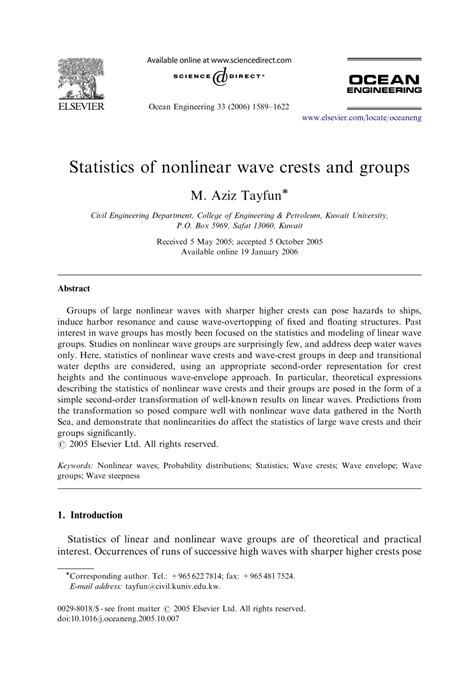 ELSEVIER

Available online at www.sciencedirect.com

SCIENCE DIRECT®

Ocean Engineering 33 (2006) 1589–1622

OCEAN ENGINEERING

www.elsevier.com/locate/oceaneng

Statistics of nonlinear wave crests and groups

M. Aziz Tayfun*

Civil Engineering Department, College of Engineering & Petroleum, Kuwait University, P.O. Box 5969, Safat 13060, Kuwait

Received 5 May 2005; accepted 5 October 2005
Available online 19 January 2006

Abstract

Groups of large nonlinear waves with sharper higher crests can pose hazards to ships, induce harbor resonance and cause wave-overtopping of fixed and floating structures. Past interest in wave groups has mostly been focused on the statistics and modeling of linear wave groups. Studies on nonlinear wave groups are surprisingly few, and address deep water waves only. Here, statistics of nonlinear wave crests and wave-crest groups in deep and transitional water depths are considered, using an appropriate second-order representation for crest heights and the continuous wave-envelope approach. In particular, theoretical expressions describing the statistics of nonlinear wave crests and their groups are posed in the form of a simple second-order transformation of well-known results on linear waves. Predictions from the transformation so posed compare well with nonlinear wave data gathered in the North Sea, and demonstrate that nonlinearities do affect the statistics of large wave crests and their groups significantly.
© 2005 Elsevier Ltd. All rights reserved.

Keywords: Nonlinear waves; Probability distributions; Statistics; Wave crests; Wave envelope; Wave groups; Wave steepness

1. Introduction

Statistics of linear and nonlinear wave groups are of theoretical and practical interest. Occurrences of runs of successive high waves with sharper higher crests pose

*Corresponding author. Tel.: +965 622 7814; fax: +965 481 7524.
E-mail address: tayfun@civil.kuniv.edu.kw.

0029-8018/$ - see front matter © 2005 Elsevier Ltd. All rights reserved.
doi:10.1016/j.oceaneng.2005.10.007